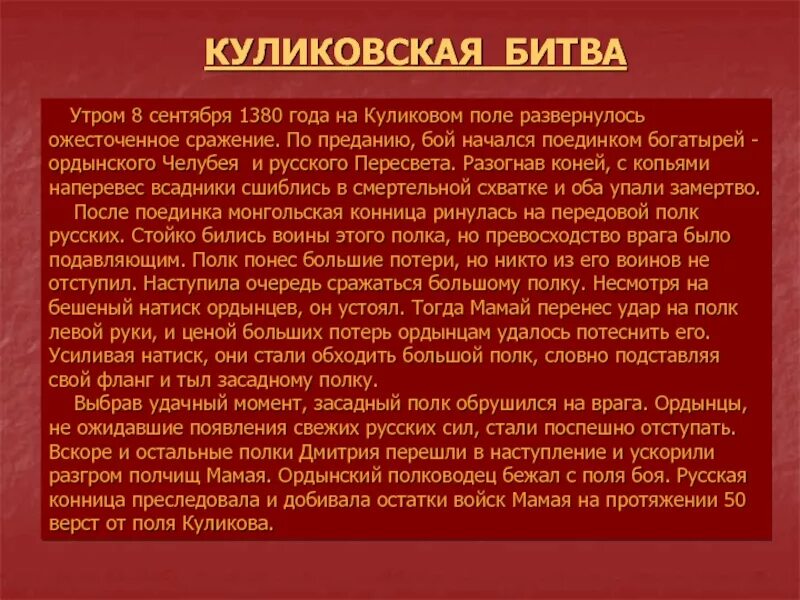 КУЛИКОВСКАЯ БИТВА

Утром 8 сентября 1380 года на Куликовом поле развернулось ожесточенное сражение. По преданию, бой начался поединком богатырей - ордынского Челубея и русского Пересвета. Разогнав коней, с копьями наперевес всадники сшиблись в смертельной схватке и оба упали замертво.

После поединка монгольская конница ринулась на передовой полк русских. Стойко бились воины этого полка, но превосходство врага было подавляющим. Полк понес большие потери, но никто из его воинов не отступил. Наступила очередь сражаться большому полку. Несмотря на бешеный натиск ордынцев, он устоял. Тогда Мамай перенес удар на полк левой руки, и ценой больших потерь ордынцам удалось потеснить его. Усиливая натиск, они стали обходить большой полк, словно подставляя свой фланг и тыл засадному полку.

Выбрав удачный момент, засадный полк обрушился на врага. Ордынцы, не ожидавшие появления свежих русских сил, стали поспешно отступать. Вскоре и остальные полки Дмитрия перешли в наступление и ускорили разгром полчищ Мамая. Ордынский полководец бежал с поля боя. Русская конница преследовала и добивала остатки войск Мамая на протяжении 50 верст от поля Куликова.